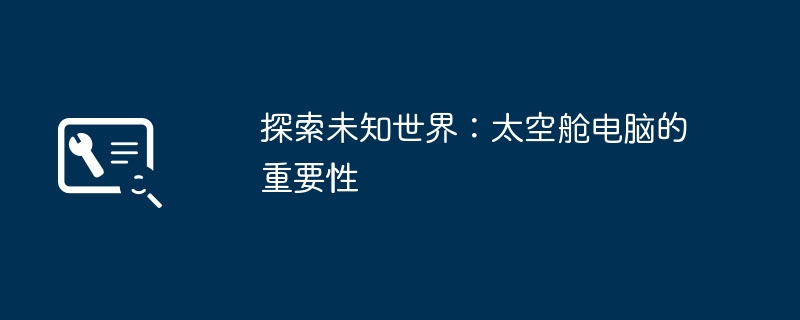 探索未知世界：太空舱电脑的重要性